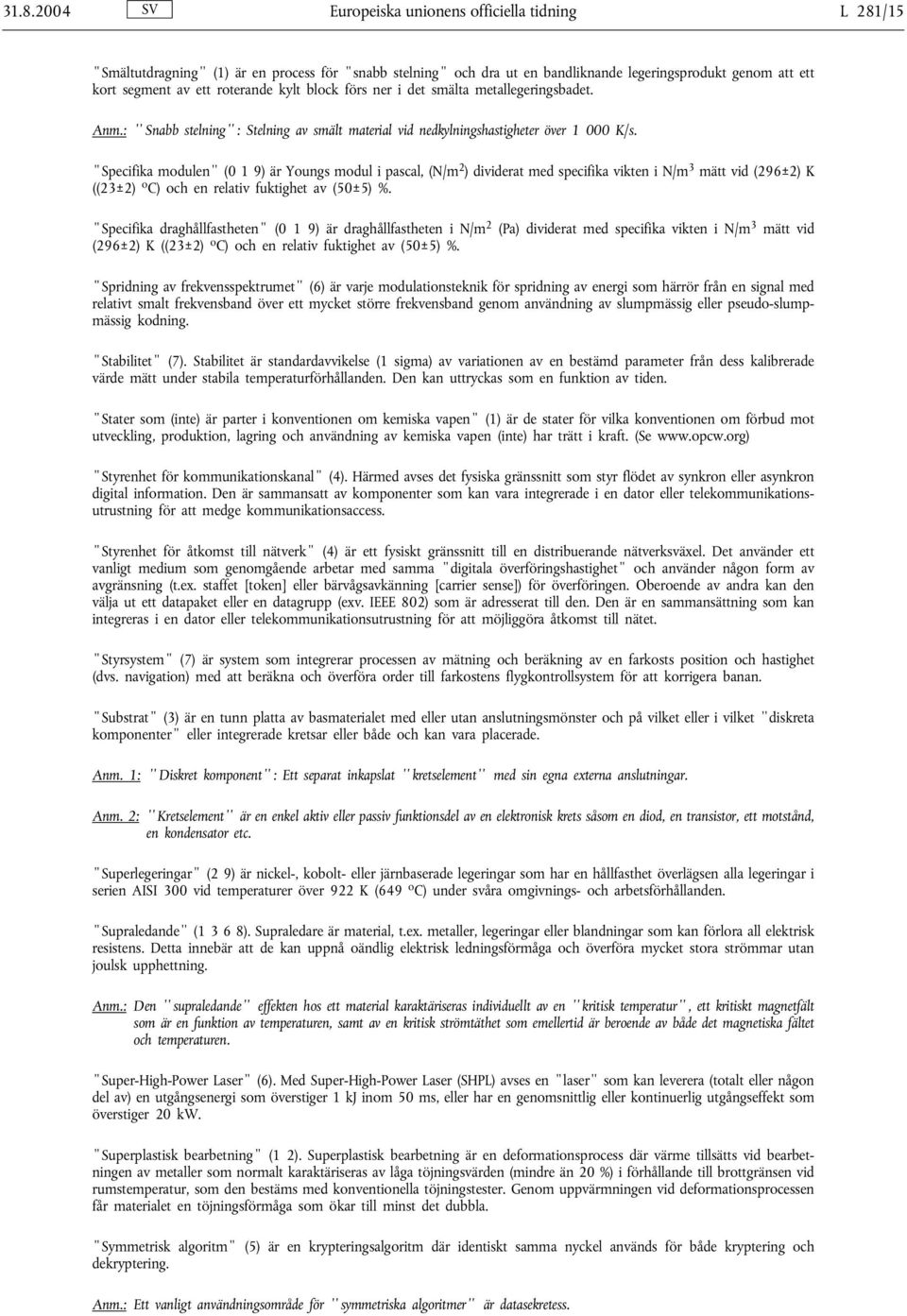 31.8.2004 SV Europeiska unionens officiella tidning L 281/15

"Smältutdragning" (1) är en process för "snabb stelning" och dra ut en bandliknande legeringsprodukt genom att ett kort segment av ett roterande kylt block förs ner i det smälta metallegeringsbadet.

Anm.: "Snabb stelning": Stelning av smält material vid nedkylningshastigheter över 1 000 K/s.

"Specifika modulen" (0 1 9) är Youngs modul i pascal, (N/m$^2$) dividerat med specifika vikten i N/m$^3$ mätt vid (296±2) K ((23±2) °C) och en relativ fuktighet av (50±5) %.

"Specifika draghållfastheten" (0 1 9) är draghållfastheten i N/m$^2$ (Pa) dividerat med specifika vikten i N/m$^3$ mätt vid (296±2) K ((23±2) °C) och en relativ fuktighet av (50±5) %.

"Spridning av frekvensspektrumet" (6) är varje modulationsteknik för spridning av energi som härrör från en signal med relativt smalt frekvensband över ett mycket större frekvensband genom användning av slumpmässig eller pseudo-slumpmässig kodning.

"Stabilitet" (7). Stabilitet är standardavvikelse (1 sigma) av variationen av en bestämd parameter från dess kalibrerade värde mätt under stabila temperaturförhållanden. Den kan uttryckas som en funktion av tiden.

"Stater som (inte) är parter i konventionen om kemiska vapen" (1) är de stater för vilka konventionen om förbud mot utveckling, produktion, lagring och användning av kemiska vapen (inte) har trätt i kraft. (Se www.opcw.org)

"Styrenhet för kommunikationskanal" (4). Härmed avses det fysiska gränssnitt som styr flödet av synkron eller asynkron digital information. Den är sammansatt av komponenter som kan vara integrerade i en dator eller telekommunikationsutrustning för att medge kommunikationsaccess.

"Styrenhet för åtkomst till nätverk" (4) är ett fysiskt gränssnitt till en distribuerande nätverksväxel. Det använder ett vanligt medium som genomgående arbetar med samma "digitala överföringshastighet" och använder någon form av avgränsning (t.ex. staffet [token] eller bärvågsavkänning [carrier sense]) för överföringen. Oberoende av andra kan den välja ut ett datapaket eller en datagrupp (exv. IEEE 802) som är adresserat till den. Den är en sammansättning som kan integreras i en dator eller telekommunikationsutrustning för att möjliggöra åtkomst till nätet.

"Styrsystem" (7) är system som integrerar processen av mätning och beräkning av en farkosts position och hastighet (dvs. navigation) med att beräkna och överföra order till farkostens flygkontrollsystem för att korrigera banan.

"Substrat" (3) är en tunn platta av basmaterialet med eller utan anslutningsmönster och på vilket eller i vilket "diskreta komponenter" eller integrerade kretsar eller både och kan vara placerade.

Anm. 1: "Diskret komponent": Ett separat inkapslat "kretselement" med sin egna externa anslutningar.

Anm. 2: "Kretselement" är en enkel aktiv eller passiv funktionsdel av en elektronisk krets såsom en diod, en transistor, ett motstånd, en kondensator etc.

"Superlegeringar" (2 9) är nickel-, kobolt- eller järnbaserade legeringar som har en hållfasthet överlägsen alla legeringar i serien AISI 300 vid temperaturer över 922 K (649 °C) under svåra omgivnings- och arbetsförhållanden.

"Supraledande" (1 3 6 8). Supraledare är material, t.ex. metaller, legeringar eller blandningar som kan förlora all elektrisk resistens. Detta innebär att de kan uppnå oändlig elektrisk ledningsförmåga och överföra mycket stora strömmar utan joulsk upphettning.

Anm.: Den "supraledande" effekten hos ett material karaktäriseras individuellt av en "kritisk temperatur", ett kritiskt magnetfält som är en funktion av temperaturen, samt av en kritisk strömtäthet som emellertid är beroende av både det magnetiska fältet och temperaturen.

"Super-High-Power Laser" (6). Med Super-High-Power Laser (SHPL) avses en "laser" som kan leverera (totalt eller någon del av) en utgångsenergi som överstiger 1 kJ inom 50 ms, eller har en genomsnittlig eller kontinuerlig utgångseffekt som överstiger 20 kW.

"Superplastisk bearbetning" (1 2). Superplastisk bearbetning är en deformationsprocess där värme tillsätts vid bearbetningen av metaller som normalt karaktäriseras av låga töjningsvärden (mindre än 20 %) i förhållande till brottgränsen vid rumstemperatur, som den bestäms med konventionella töjningstester. Genom uppvärmningen vid deformationsprocessen får materialet en töjningsförmåga som ökar till minst det dubbla.

"Symmetrisk algoritm" (5) är en krypteringsalgoritm där identiskt samma nyckel används för både kryptering och dekryptering.

Anm.: Ett vanligt användningsområde för "symmetriska algoritmer" är datasekretess.